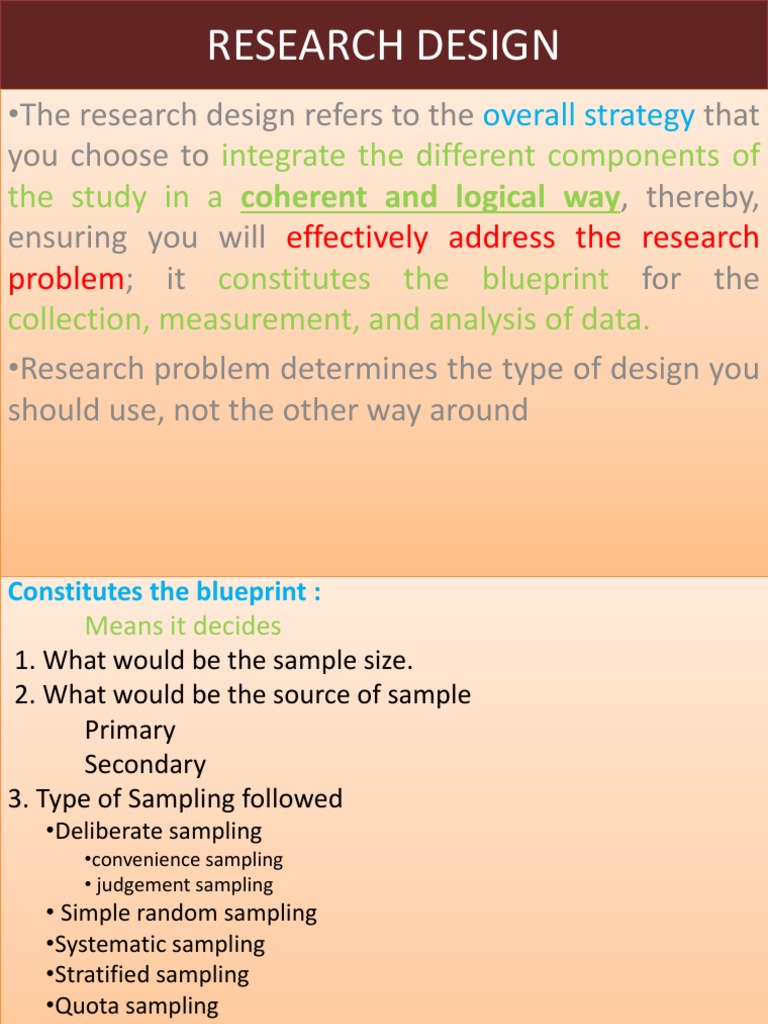 RESEARCH DESIGN

•The research design refers to the overall strategy that you choose to integrate the different components of the study in a coherent and logical way, thereby, ensuring you will effectively address the research problem; it constitutes the blueprint for the collection, measurement, and analysis of data.

•Research problem determines the type of design you should use, not the other way around

Constitutes the blueprint :
Means it decides
1. What would be the sample size.
2. What would be the source of sample
Primary
Secondary
3. Type of Sampling followed
•Deliberate sampling
•convenience sampling
• judgement sampling
• Simple random sampling
•Systematic sampling
•Stratified sampling
•Quota sampling